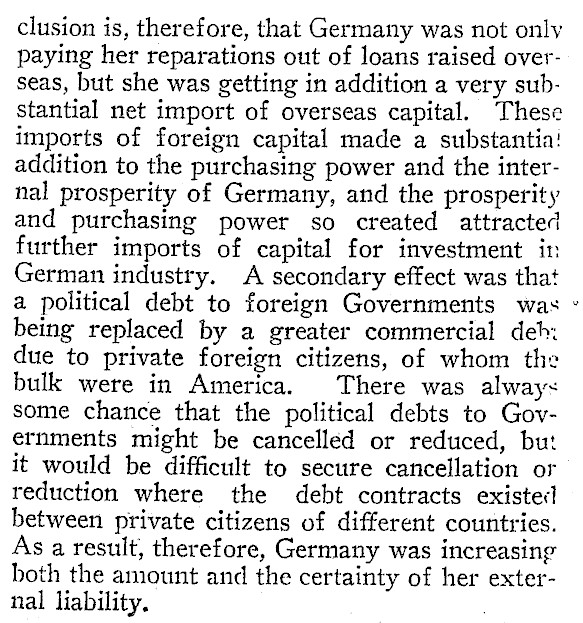 clusion is, therefore, that Germany was not only paying her reparations out of loans raised overseas, but she was getting in addition a very substantial net import of overseas capital. These imports of foreign capital made a substantial addition to the purchasing power and the internal prosperity of Germany, and the prosperity and purchasing power so created attracted further imports of capital for investment in German industry. A secondary effect was that a political debt to foreign Governments was being replaced by a greater commercial debt due to private foreign citizens, of whom the bulk were in America. There was always some chance that the political debts to Governments might be cancelled or reduced, but it would be difficult to secure cancellation or reduction where the debt contracts existed between private citizens of different countries. As a result, therefore, Germany was increasing both the amount and the certainty of her external liability.